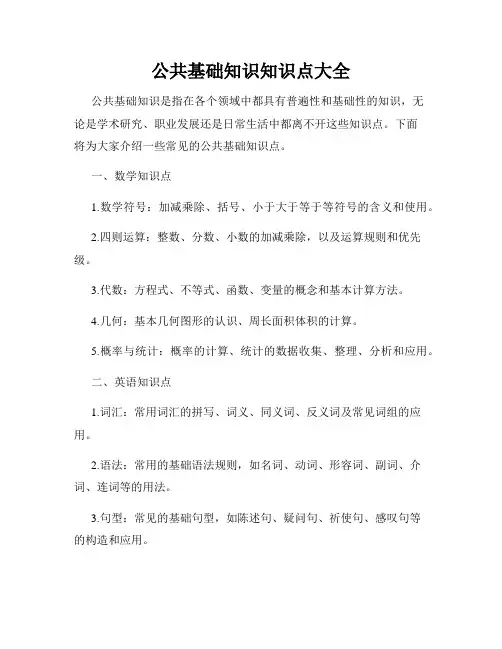 公共基础知识知识点大全

公共基础知识是指在各个领域中都具有普遍性和基础性的知识，无论是学术研究、职业发展还是日常生活中都离不开这些知识点。下面将为大家介绍一些常见的公共基础知识点。

一、数学知识点

1.数学符号：加减乘除、括号、小于大于等于等符号的含义和使用。

2.四则运算：整数、分数、小数的加减乘除，以及运算规则和优先级。

3.代数：方程式、不等式、函数、变量的概念和基本计算方法。

4.几何：基本几何图形的认识、周长面积体积的计算。

5.概率与统计：概率的计算、统计的数据收集、整理、分析和应用。

二、英语知识点

1.词汇：常用词汇的拼写、词义、同义词、反义词及常见词组的应用。

2.语法：常用的基础语法规则，如名词、动词、形容词、副词、介词、连词等的用法。

3.句型：常见的基础句型，如陈述句、疑问句、祈使句、感叹句等的构造和应用。